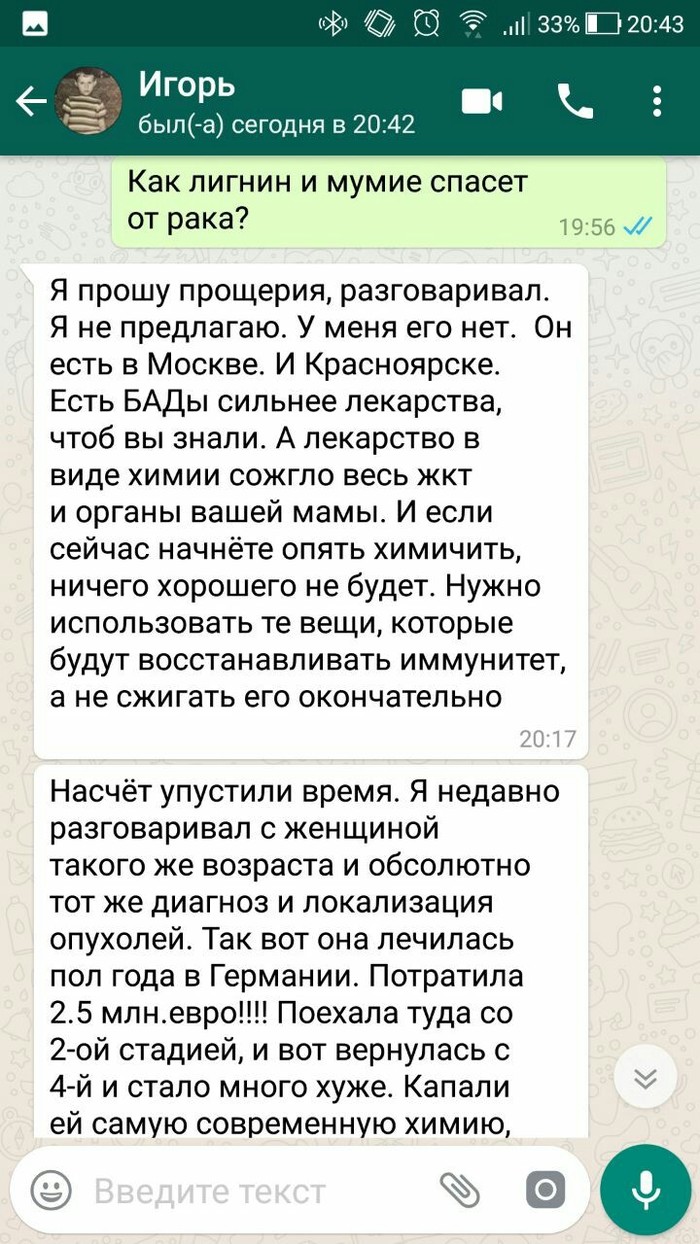 33% 20:43

Игорь
был(-а) сегодня в 20:42

Как лигнин и мумие спасет от рака?
19:56

Я прошу прощерия, разговаривал. Я не предлагаю. У меня его нет. Он есть в Москве. И Красноярске. Есть БАДы сильнее лекарства, чтоб вы знали. А лекарство в виде химии сожгло весь жкт и органы вашей мамы. И если сейчас начнёте опять химичить, ничего хорошего не будет. Нужно использовать те вещи, которые будут восстанавливать иммунитет, а не сжигать его окончательно
20:17

Насчёт упустили время. Я недавно разговаривал с женщиной такого же возраста и обсолютно тот же диагноз и локализация опухолей. Так вот она лечилась пол года в Германии. Потратила 2.5 млн.евро!!!! Поехала туда со 2-ой стадией, и вот вернулась с 4-й и стало много хуже. Капали ей самую современную химию,

Введите текст